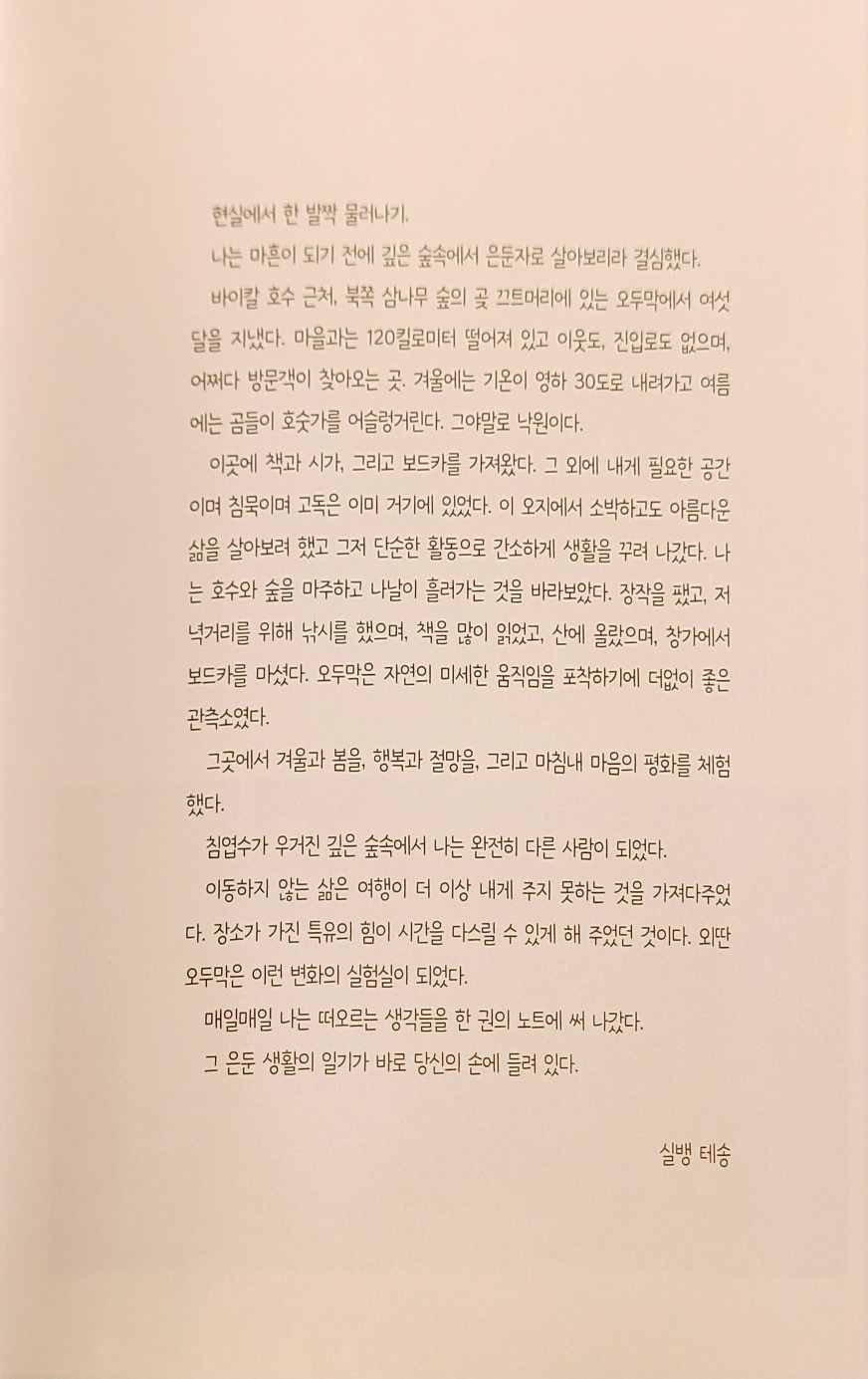 현실에서 한 발짝 물러나기.

나는 마흔이 되기 전에 깊은 숲속에서 은둔자로 살아보리라 결심했다.

바이칼 호수 근처, 북쪽 삼나무 숲의 곶 끄트머리에 있는 오두막에서 여섯 달을 지냈다. 마을과는 120킬로미터 떨어져 있고 이웃도, 진입로도 없으며, 어쩌다 방문객이 찾아오는 곳. 겨울에는 기온이 영하 30도로 내려가고 여름에는 곰들이 호숫가를 어슬렁거린다. 그야말로 낙원이다.

이곳에 책과 시가, 그리고 보드카를 가져왔다. 그 외에 내게 필요한 공간이며 침묵이며 고독은 이미 거기에 있었다. 이 오지에서 소박하고도 아름다운 삶을 살아보려 했고 그저 단순한 활동으로 간소하게 생활을 꾸려 나갔다. 나는 호수와 숲을 마주하고 나날이 흘러가는 것을 바라보았다. 장작을 팼고, 저녁거리를 위해 낚시를 했으며, 책을 많이 읽었고, 산에 올랐으며, 창가에서 보드카를 마셨다. 오두막은 자연의 미세한 움직임을 포착하기에 더없이 좋은 관측소였다.

그곳에서 겨울과 봄을, 행복과 절망을, 그리고 마침내 마음의 평화를 체험했다.

침엽수가 우거진 깊은 숲속에서 나는 완전히 다른 사람이 되었다.

이동하지 않는 삶은 여행이 더 이상 내게 주지 못하는 것을 가져다주었다. 장소가 가진 특유의 힘이 시간을 다스릴 수 있게 해 주었던 것이다. 외딴 오두막은 이런 변화의 실험실이 되었다.

매일매일 나는 떠오르는 생각들을 한 권의 노트에 써 나갔다.

그 은둔 생활의 일기가 바로 당신의 손에 들려 있다.

실뱅 테송